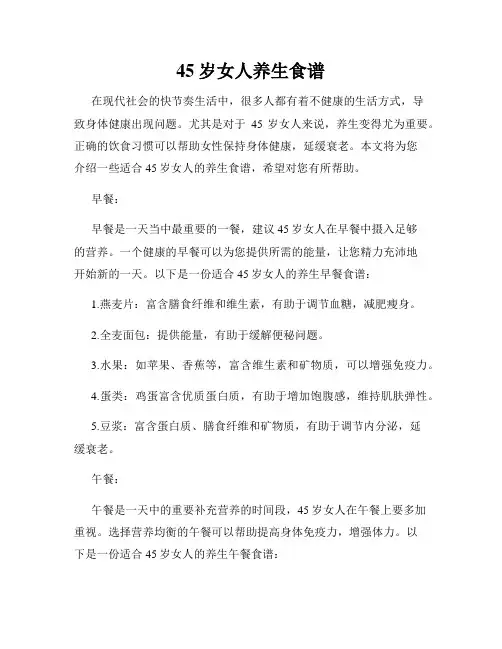 45 岁女人养生食谱

在现代社会的快节奏生活中，很多人都有着不健康的生活方式，导致身体健康出现问题。尤其是对于 45 岁女人来说，养生变得尤为重要。正确的饮食习惯可以帮助女性保持身体健康，延缓衰老。本文将为您介绍一些适合 45 岁女人的养生食谱，希望对您有所帮助。

早餐：

早餐是一天当中最重要的一餐，建议 45 岁女人在早餐中摄入足够的营养。一个健康的早餐可以为您提供所需的能量，让您精力充沛地开始新的一天。以下是一份适合 45 岁女人的养生早餐食谱：

1.燕麦片：富含膳食纤维和维生素，有助于调节血糖，减肥瘦身。

2.全麦面包：提供能量，有助于缓解便秘问题。

3.水果：如苹果、香蕉等，富含维生素和矿物质，可以增强免疫力。

4.蛋类：鸡蛋富含优质蛋白质，有助于增加饱腹感，维持肌肤弹性。

5.豆浆：富含蛋白质、膳食纤维和矿物质，有助于调节内分泌，延缓衰老。

午餐：

午餐是一天中的重要补充营养的时间段，45 岁女人在午餐上要多加重视。选择营养均衡的午餐可以帮助提高身体免疫力，增强体力。以下是一份适合 45 岁女人的养生午餐食谱：